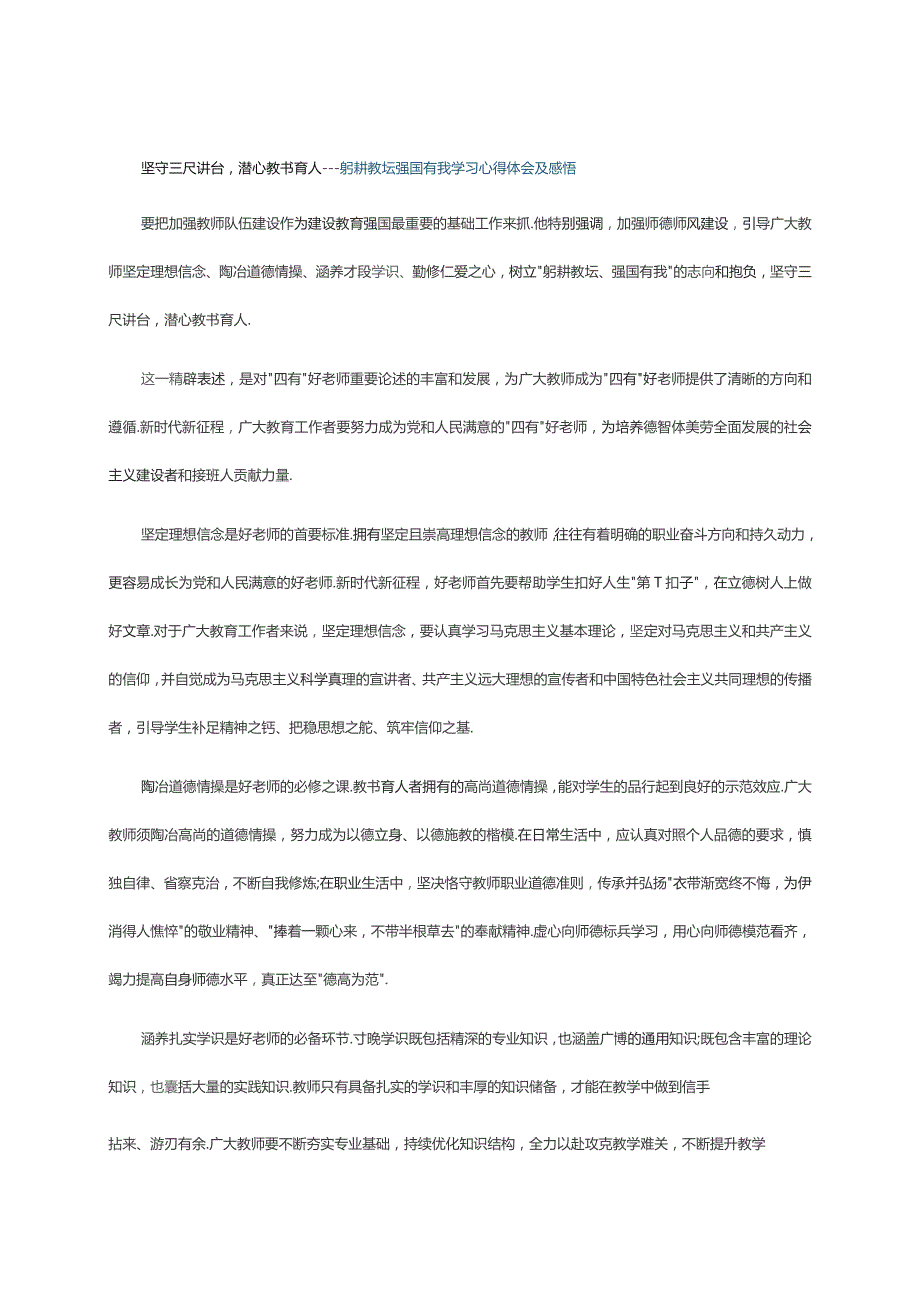 坚守三尺讲台，潜心教书育人---躬耕教坛强国有我学习心得体会及感悟

要把加强教师队伍建设作为建设教育强国最重要的基础工作来抓.他特别强调，加强师德师风建设，引导广大教师坚定理想信念、陶冶道德情操、涵养才段学识、勤修仁爱之心，树立"躬耕教坛、强国有我"的志向和抱负，坚守三尺讲台，潜心教书育人.

这一精辟表述，是对"四有"好老师重要论述的丰富和发展，为广大教师成为"四有"好老师提供了清晰的方向和遵循.新时代新征程，广大教育工作者要努力成为党和人民满意的"四有"好老师，为培养德智体美劳全面发展的社会主义建设者和接班人贡献力量.

坚定理想信念是好老师的首要标准.拥有坚定且崇高理想信念的教师,往往有着明确的职业奋斗方向和持久动力，更容易成长为党和人民满意的好老师.新时代新征程，好老师首先要帮助学生扣好人生"第T扣子"，在立德树人上做好文章.对于广大教育工作者来说，坚定理想信念，要认真学习马克思主义基本理论，坚定对马克思主义和共产主义的信仰，并自觉成为马克思主义科学真理的宣讲者、共产主义远大理想的宣传者和中国特色社会主义共同理想的传播者，引导学生补足精神之钙、把稳思想之舵、筑牢信仰之基.

陶冶道德情操是好老师的必修之课.教书育人者拥有的高尚道德情操，能对学生的品行起到良好的示范效应.广大教师须陶冶高尚的道德情操，努力成为以德立身、以德施教的楷模.在日常生活中，应认真对照个人品德的要求，慎独自律、省察克治，不断自我修炼;在职业生活中，坚决恪守教师职业道德准则，传承并弘扬"衣带渐宽终不悔，为伊消得人憔悴"的敬业精神、"捧着一颗心来，不带半根草去"的奉献精神.虚心向师德标兵学习，用心向师德模范看齐，竭力提高自身师德水平，真正达至"德高为范".

涵养扎实学识是好老师的必备环节.寸晚学识既包括精深的专业知识，也涵盖广博的通用知识;既包含丰富的理论知识，也囊括大量的实践知识.教师只有具备扎实的学识和丰厚的知识储备，才能在教学中做到信手

拈来、游刃有余.广大教师要不断夯实专业基础，持续优化知识结构，全力以赴攻克教学难关，不断提升教学